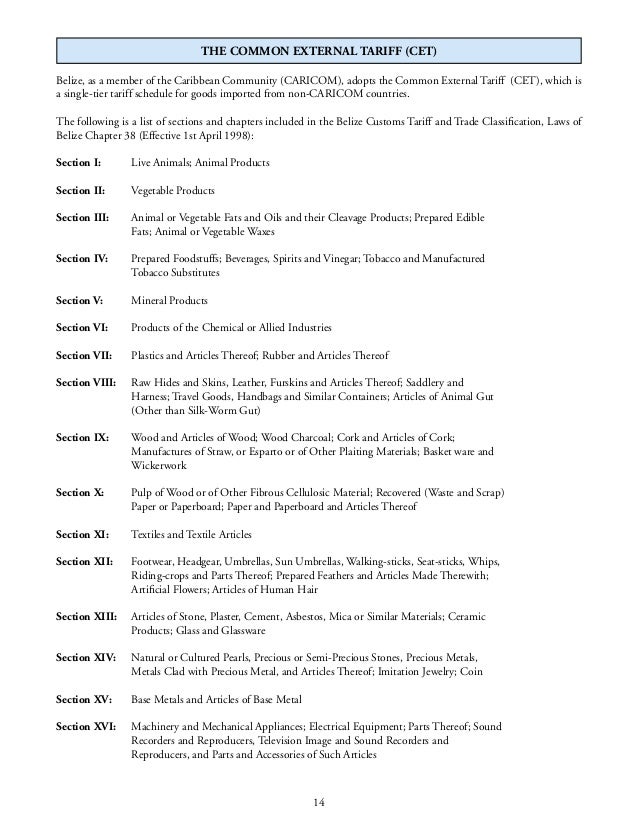 THE COMMON EXTERNAL TARIFF (CET)

Belize, as a member of the Caribbean Community (CARICOM), adopts the Common External Tariff (CET), which is a single-tier tariff schedule for goods imported from non-CARICOM countries.

The following is a list of sections and chapters included in the Belize Customs Tariff and Trade Classification, Laws of Belize Chapter 38 (Effective 1st April 1998):

Section I: Live Animals; Animal Products

Section II: Vegetable Products

Section III: Animal or Vegetable Fats and Oils and their Cleavage Products; Prepared Edible Fats; Animal or Vegetable Waxes

Section IV: Prepared Foodstuffs; Beverages, Spirits and Vinegar; Tobacco and Manufactured Tobacco Substitutes

Section V: Mineral Products

Section VI: Products of the Chemical or Allied Industries

Section VII: Plastics and Articles Thereof; Rubber and Articles Thereof

Section VIII: Raw Hides and Skins, Leather, Furskins and Articles Thereof; Saddlery and Harness; Travel Goods, Handbags and Similar Containers; Articles of Animal Gut (Other than Silk-Worm Gut)

Section IX: Wood and Articles of Wood; Wood Charcoal; Cork and Articles of Cork; Manufactures of Straw, or Esparto or of Other Plaiting Materials; Basket ware and Wickerwork

Section X: Pulp of Wood or of Other Fibrous Cellulosic Material; Recovered (Waste and Scrap) Paper or Paperboard; Paper and Paperboard and Articles Thereof

Section XI: Textiles and Textile Articles

Section XII: Footwear, Headgear, Umbrellas, Sun Umbrellas, Walking-sticks, Seat-sticks, Whips, Riding-crops and Parts Thereof; Prepared Feathers and Articles Made Therewith; Artificial Flowers; Articles of Human Hair

Section XIII: Articles of Stone, Plaster, Cement, Asbestos, Mica or Similar Materials; Ceramic Products; Glass and Glassware

Section XIV: Natural or Cultured Pearls, Precious or Semi-Precious Stones, Precious Metals, Metals Clad with Precious Metal, and Articles Thereof; Imitation Jewelry; Coin

Section XV: Base Metals and Articles of Base Metal

Section XVI: Machinery and Mechanical Appliances; Electrical Equipment; Parts Thereof; Sound Recorders and Reproducers, Television Image and Sound Recorders and Reproducers, and Parts and Accessories of Such Articles

14